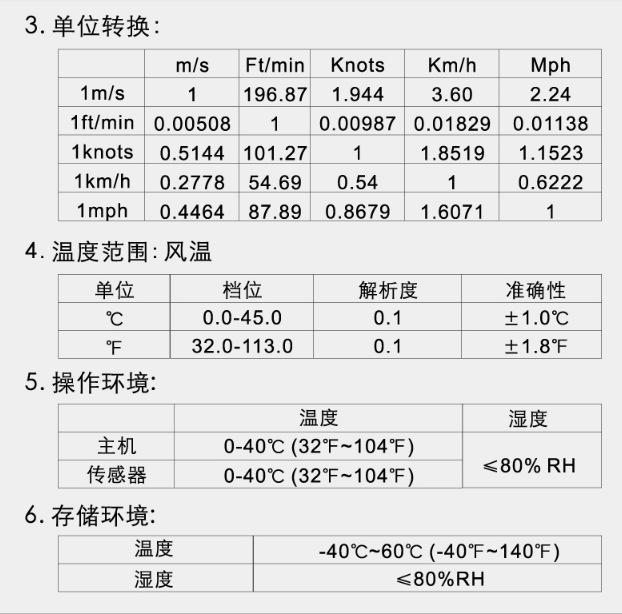 3.单位转换:

|  | m/s | Ft/min | Knots | Km/h | Mph |
|---|---|---|---|---|---|
| 1m/s | 1 | 196.87 | 1.944 | 3.60 | 2.24 |
| 1ft/min | 0.00508 | 1 | 0.00987 | 0.01829 | 0.01138 |
| 1knots | 0.5144 | 101.27 | 1 | 1.8519 | 1.1523 |
| 1km/h | 0.2778 | 54.69 | 0.54 | 1 | 0.6222 |
| 1mph | 0.4464 | 87.89 | 0.8679 | 1.6071 | 1 |

4.温度范围:风温

| 单位 | 档位 | 解析度 | 准确性 |
|---|---|---|---|
| ℃ | 0.0-45.0 | 0.1 | ±1.0℃ |
| ℉ | 32.0-113.0 | 0.1 | ±1.8℉ |

5.操作环境:

|  | 温度 | 湿度 |
|---|---|---|
| 主机 | 0-40℃ (32℉~104℉) | ≤80% RH |
| 传感器 | 0-40℃ (32℉~104℉) |  |

6.存储环境:

| 温度 | -40℃~60℃ (-40℉~140℉) |
|---|---|
| 湿度 | ≤80%RH |